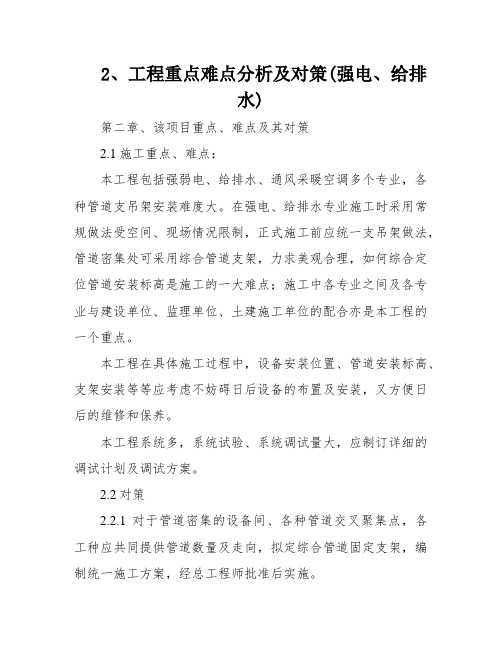 2、工程重点难点分析及对策(强电、给排水)

第二章、该项目重点、难点及其对策

2.1 施工重点、难点：

本工程包括强弱电、给排水、通风采暖空调多个专业，各种管道支吊架安装难度大。在强电、给排水专业施工时采用常规做法受空间、现场情况限制，正式施工前应统一支吊架做法，管道密集处可采用综合管道支架，力求美观合理，如何综合定位管道安装标高是施工的一大难点；施工中各专业之间及各专业与建设单位、监理单位、土建施工单位的配合亦是本工程的一个重点。

本工程在具体施工过程中，设备安装位置、管道安装标高、支架安装等等应考虑不妨碍日后设备的布置及安装，又方便日后的维修和保养。

本工程系统多，系统试验、系统调试量大，应制订详细的调试计划及调试方案。

2.2 对策

2.2.1 对于管道密集的设备间、各种管道交叉聚集点，各工种应共同提供管道数量及走向，拟定综合管道固定支架，编制统一施工方案，经总工程师批准后实施。